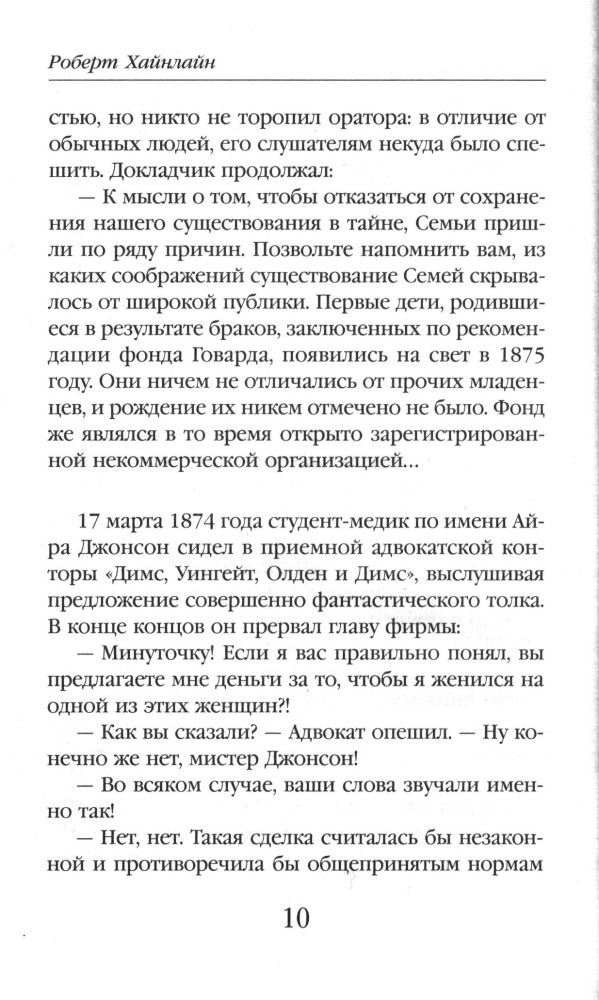 Роберт Хайнлайн

стью, но никто не торопил оратора: в отличие от обычных людей, его слушателям некуда было спешить. Докладчик продолжал:

— К мысли о том, чтобы отказаться от сохранения нашего существования в тайне, Семьи пришли по ряду причин. Позвольте напомнить вам, из каких соображений существование Семей скрывалось от широкой публики. Первые дети, родившиеся в результате браков, заключенных по рекомендации фонда Говарда, появились на свет в 1875 году. Они ничем не отличались от прочих младенцев, и рождение их никем отмечено не было. Фонд же являлся в то время открыто зарегистрированной некоммерческой организацией...

17 марта 1874 года студент-медик по имени Айра Джонсон сидел в приемной адвокатской конторы «Димс, Уингейт, Олден и Димс», выслушивая предложение совершенно фантастического толка. В конце концов он прервал главу фирмы:

— Минуточку! Если я вас правильно понял, вы предлагаете мне деньги за то, чтобы я женился на одной из этих женщин?!

— Как вы сказали? — Адвокат опешил. — Ну конечно же нет, мистер Джонсон!

— Во всяком случае, ваши слова звучали именно так!

— Нет, нет. Такая сделка считалась бы незаконной и противоречила бы общепринятым нормам

10